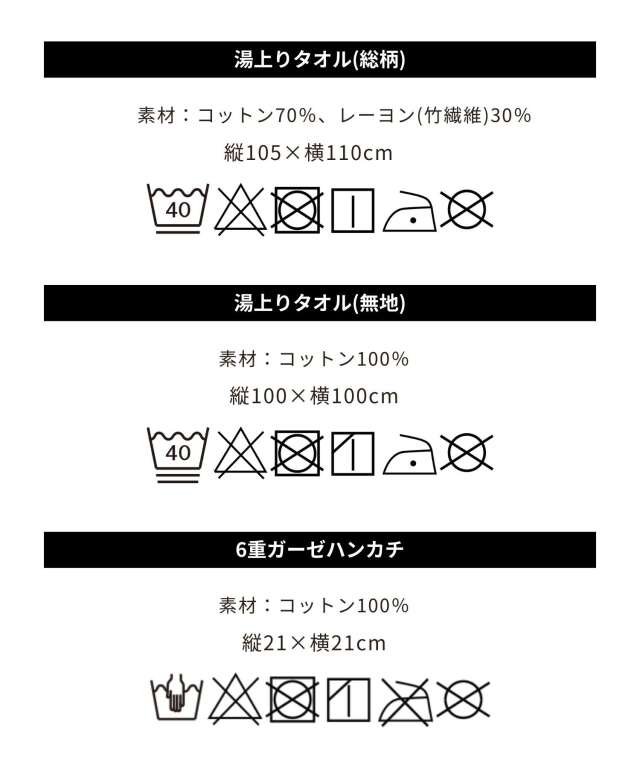 湯上りタオル(総柄)

素材：コットン70%、レーヨン(竹繊維)30%

縦105×横110cm

40

湯上りタオル(無地)

素材：コットン100%

縦100×横100cm

40

6重ガーゼハンカチ

素材：コットン100%

縦21×横21cm